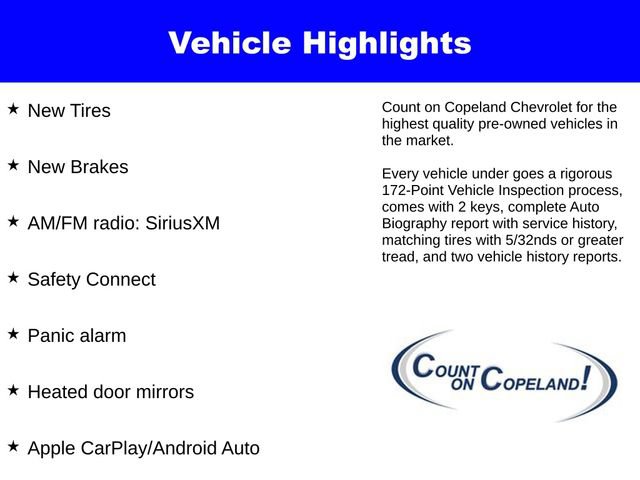 Vehicle Highlights

★ New Tires

★ New Brakes

★ AM/FM radio: SiriusXM

★ Safety Connect

★ Panic alarm

★ Heated door mirrors

★ Apple CarPlay/Android Auto

Count on Copeland Chevrolet for the highest quality pre-owned vehicles in the market.

Every vehicle under goes a rigorous 172-Point Vehicle Inspection process, comes with 2 keys, complete Auto Biography report with service history, matching tires with 5/32nds or greater tread, and two vehicle history reports.

COUNT ON COPELAND!